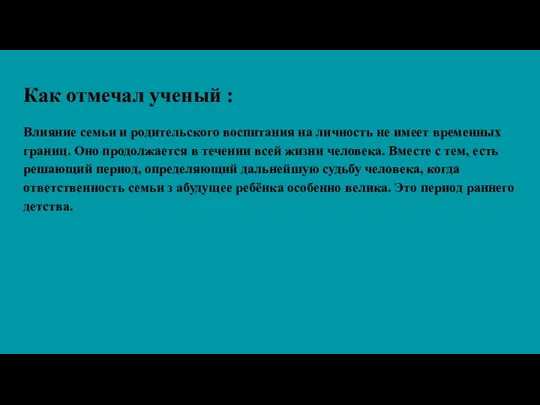 Как отмечал ученый :

Влияние семьи и родительского воспитания на личность не имеет временных границ. Оно продолжается в течении всей жизни человека. Вместе с тем, есть решающий период, определяющий дальнейшую судьбу человека, когда ответственность семьи з абудущее ребёнка особенно велика. Это период раннего детства.